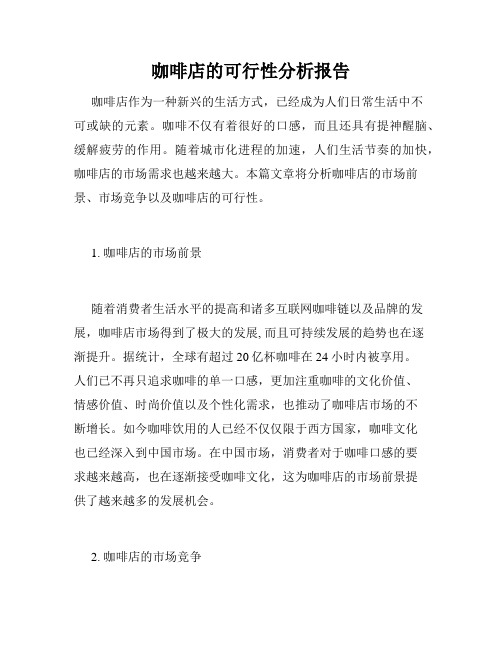 咖啡店的可行性分析报告

咖啡店作为一种新兴的生活方式，已经成为人们日常生活中不可或缺的元素。咖啡不仅有着很好的口感，而且还具有提神醒脑、缓解疲劳的作用。随着城市化进程的加速，人们生活节奏的加快，咖啡店的市场需求也越来越大。本篇文章将分析咖啡店的市场前景、市场竞争以及咖啡店的可行性。

1. 咖啡店的市场前景

随着消费者生活水平的提高和诸多互联网咖啡链以及品牌的发展，咖啡店市场得到了极大的发展, 而且可持续发展的趋势也在逐渐提升。据统计，全球有超过 20 亿杯咖啡在 24 小时内被享用。人们已不再只追求咖啡的单一口感，更加注重咖啡的文化价值、情感价值、时尚价值以及个性化需求，也推动了咖啡店市场的不断增长。如今咖啡饮用的人已经不仅仅限于西方国家，咖啡文化也已经深入到中国市场。在中国市场，消费者对于咖啡口感的要求越来越高，也在逐渐接受咖啡文化，这为咖啡店的市场前景提供了越来越多的发展机会。

2. 咖啡店的市场竞争